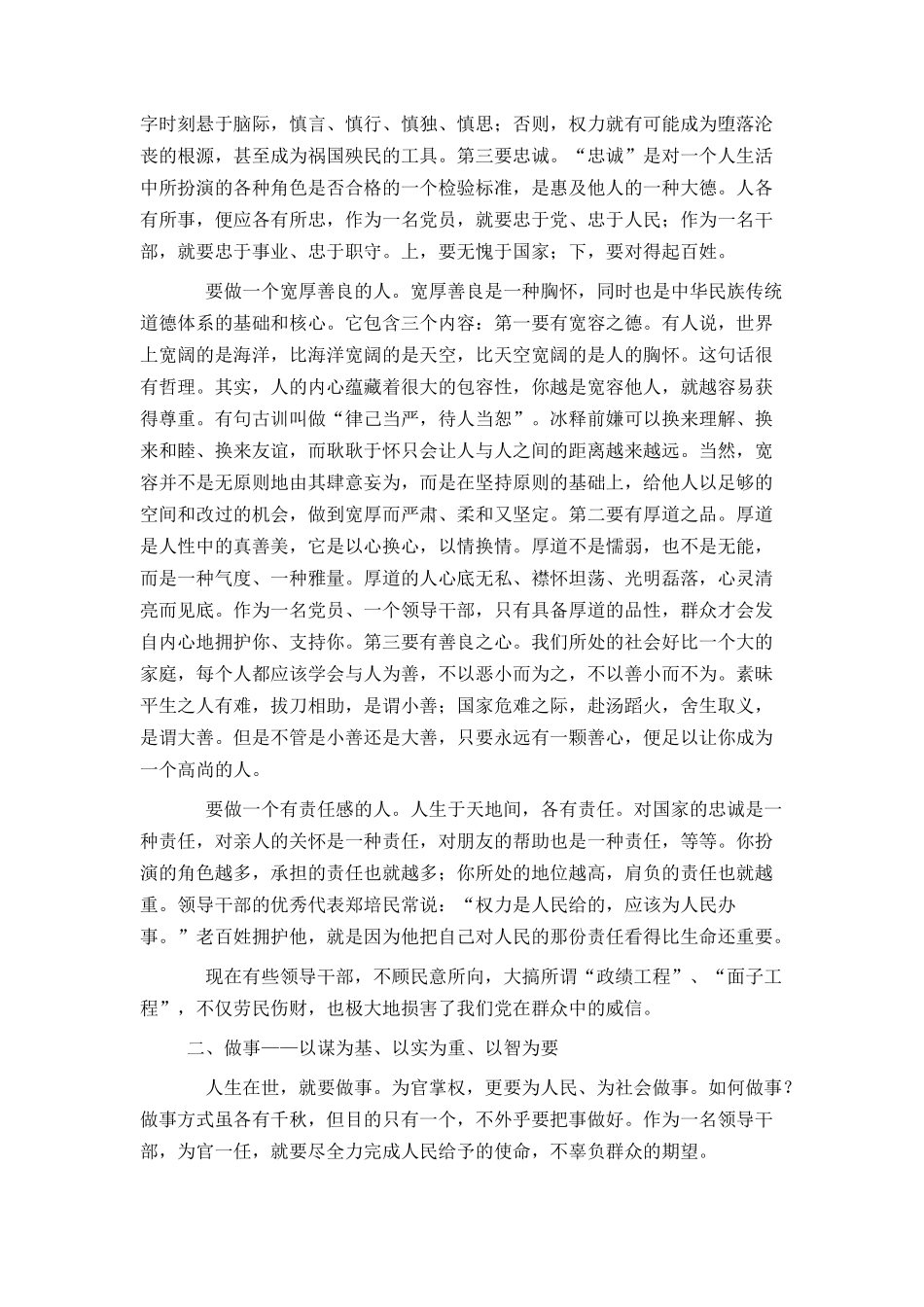 字时刻悬于脑际，慎言、慎行、慎独、慎思；否则，权力就有可能成为堕落沦丧的根源，甚至成为祸国殃民的工具。第三要忠诚。“忠诚”是对一个人生活中所扮演的各种角色是否合格的一个检验标准，是惠及他人的一种大德。人各有所事，便应各有所忠，作为一名党员，就要忠于党、忠于人民；作为一名干部，就要忠于事业、忠于职守。上，要无愧于国家；下，要对得起百姓。

要做一个宽厚善良的人。宽厚善良是一种胸怀，同时也是中华民族传统道德体系的基础和核心。它包含三个内容：第一要有宽容之德。有人说，世界上宽阔的是海洋，比海洋宽阔的是天空，比天空宽阔的是人的胸怀。这句话很有哲理。其实，人的内心蕴藏着很大的包容性，你越是宽容他人，就越容易获得尊重。有句古训叫做“律己当严，待人当恕”。冰释前嫌可以换来理解、换来和睦、换来友谊，而耿耿于怀只会让人与人之间的距离越来越远。当然，宽容并不是无原则地由其肆意妄为，而是在坚持原则的基础上，给他人以足够的空间和改过的机会，做到宽厚而严肃、柔和又坚定。第二要有厚道之品。厚道是人性中的真善美，它是以心换心，以情换情。厚道不是懦弱，也不是无能，而是一种气度、一种雅量。厚道的人心底无私、襟怀坦荡、光明磊落，心灵清亮而见底。作为一名党员、一个领导干部，只有具备厚道的品性，群众才会发自内心地拥护你、支持你。第三要有善良之心。我们所处的社会好比一个大的家庭，每个人都应该学会与人为善，不以恶小而为之，不以善小而不为。素昧平生之人有难，拔刀相助，是谓小善；国家危难之际，赴汤蹈火，舍生取义，是谓大善。但是不管是小善还是大善，只要永远有一颗善心，便足以让你成为一个高尚的人。

要做一个有责任感的人。人生于天地间，各有责任。对国家的忠诚是一种责任，对亲人的关怀是一种责任，对朋友的帮助也是一种责任，等等。你扮演的角色越多，承担的责任也就越多；你所处的地位越高，肩负的责任也就越重。领导干部的优秀代表郑培民常说：“权力是人民给的，应该为人民办事。”老百姓拥护他，就是因为他把自己对人民的那份责任看得比生命还重要。

现在有些领导干部，不顾民意所向，大搞所谓“政绩工程”、“面子工程”，不仅劳民伤财，也极大地损害了我们党在群众中的威信。

二、做事——以谋为基、以实为重、以智为要

人生在世，就要做事。为官掌权，更要为人民、为社会做事。如何做事？做事方式虽各有千秋，但目的只有一个，不外乎要把事做好。作为一名领导干部，为官一任，就要尽全力完成人民给予的使命，不辜负群众的期望。